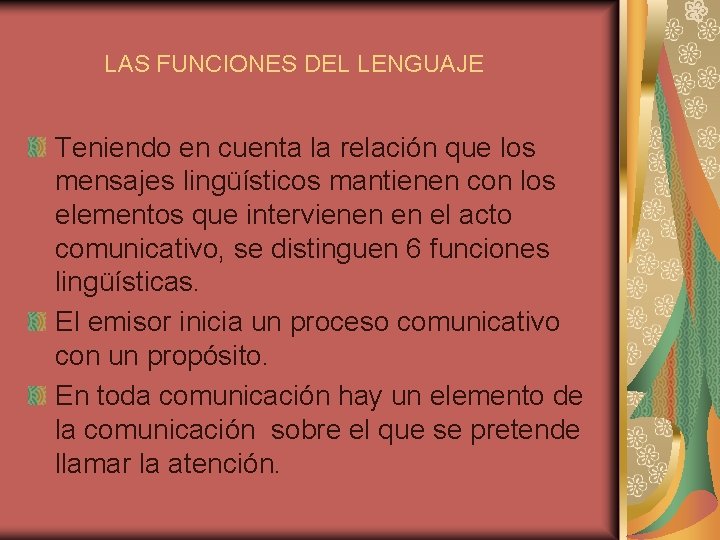 LAS FUNCIONES DEL LENGUAJE

Teniendo en cuenta la relación que los mensajes lingüísticos mantienen con los elementos que intervienen en el acto comunicativo, se distinguen 6 funciones lingüísticas.

El emisor inicia un proceso comunicativo con un propósito.

En toda comunicación hay un elemento de la comunicación sobre el que se pretende llamar la atención.